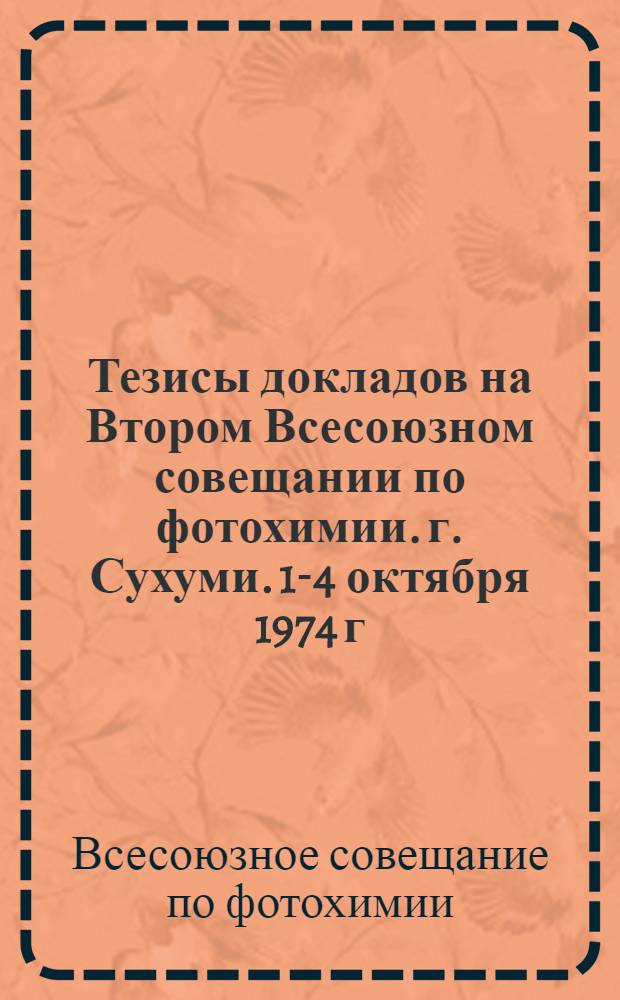 Тезисы докладов на Втором Всесоюзном совещании по фотохимии. г. Сухуми. 1-4 октября 1974 г

Всесоюзное совещание по фотохимии